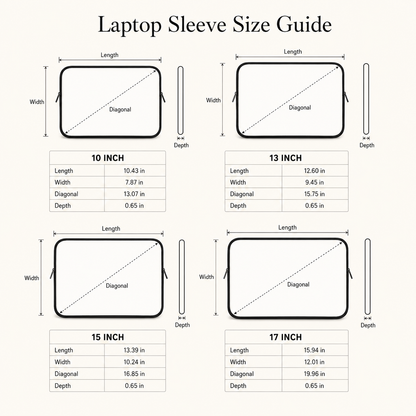 Laptop Sleeve Size Guide

Length
Width
Diagonal
Depth

| 10 INCH | |
|---|---|
| Length | 10.43 in |
| Width | 7.87 in |
| Diagonal | 13.07 in |
| Depth | 0.65 in |

Length
Width
Diagonal
Depth

| 13 INCH | |
|---|---|
| Length | 12.60 in |
| Width | 9.45 in |
| Diagonal | 15.75 in |
| Depth | 0.65 in |

Length
Width
Diagonal
Depth

| 15 INCH | |
|---|---|
| Length | 13.39 in |
| Width | 10.24 in |
| Diagonal | 16.85 in |
| Depth | 0.65 in |

Length
Width
Diagonal
Depth

| 17 INCH | |
|---|---|
| Length | 15.94 in |
| Width | 12.01 in |
| Diagonal | 19.96 in |
| Depth | 0.65 in |